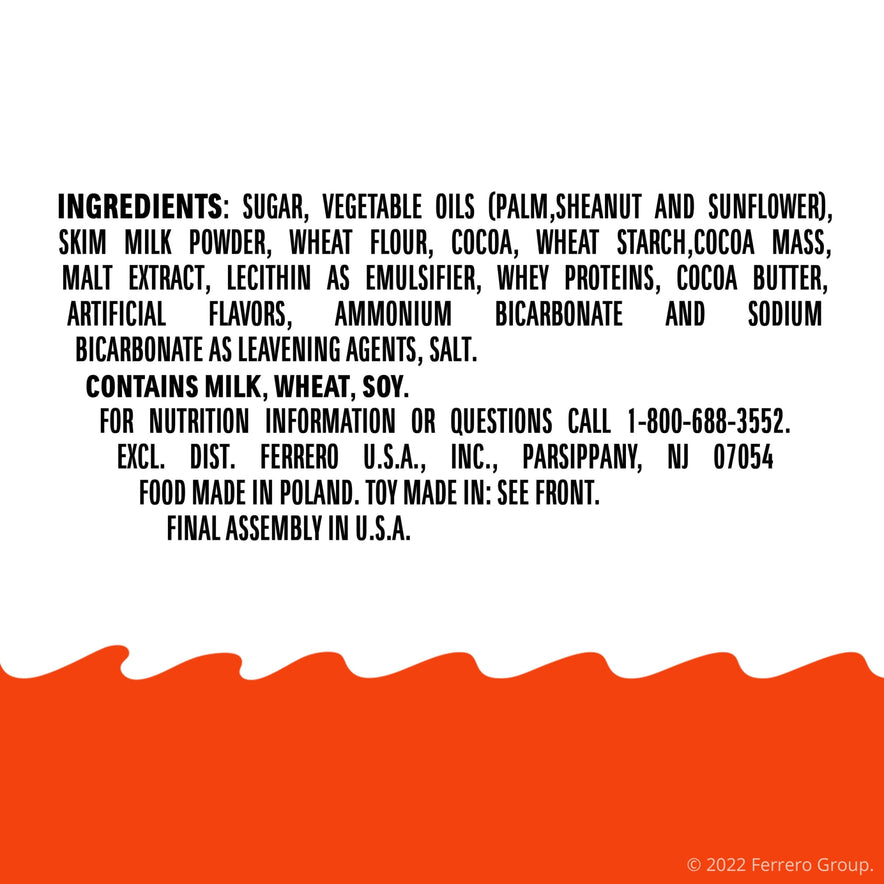 INGREDIENTS: SUGAR, VEGETABLE OILS (PALM,SHEANUT AND SUNFLOWER), SKIM MILK POWDER, WHEAT FLOUR, COCOA, WHEAT STARCH,COCOA MASS, MALT EXTRACT, LECITHIN AS EMULSIFIER, WHEY PROTEINS, COCOA BUTTER, ARTIFICIAL FLAVORS, AMMONIUM BICARBONATE AND SODIUM BICARBONATE AS LEAVENING AGENTS, SALT.

CONTAINS MILK, WHEAT, SOY.

FOR NUTRITION INFORMATION OR QUESTIONS CALL 1-800-688-3552.
EXCL. DIST. FERRERO U.S.A., INC., PARSIPPANY, NJ 07054
FOOD MADE IN POLAND. TOY MADE IN: SEE FRONT.
FINAL ASSEMBLY IN U.S.A.

© 2022 Ferrero Group.